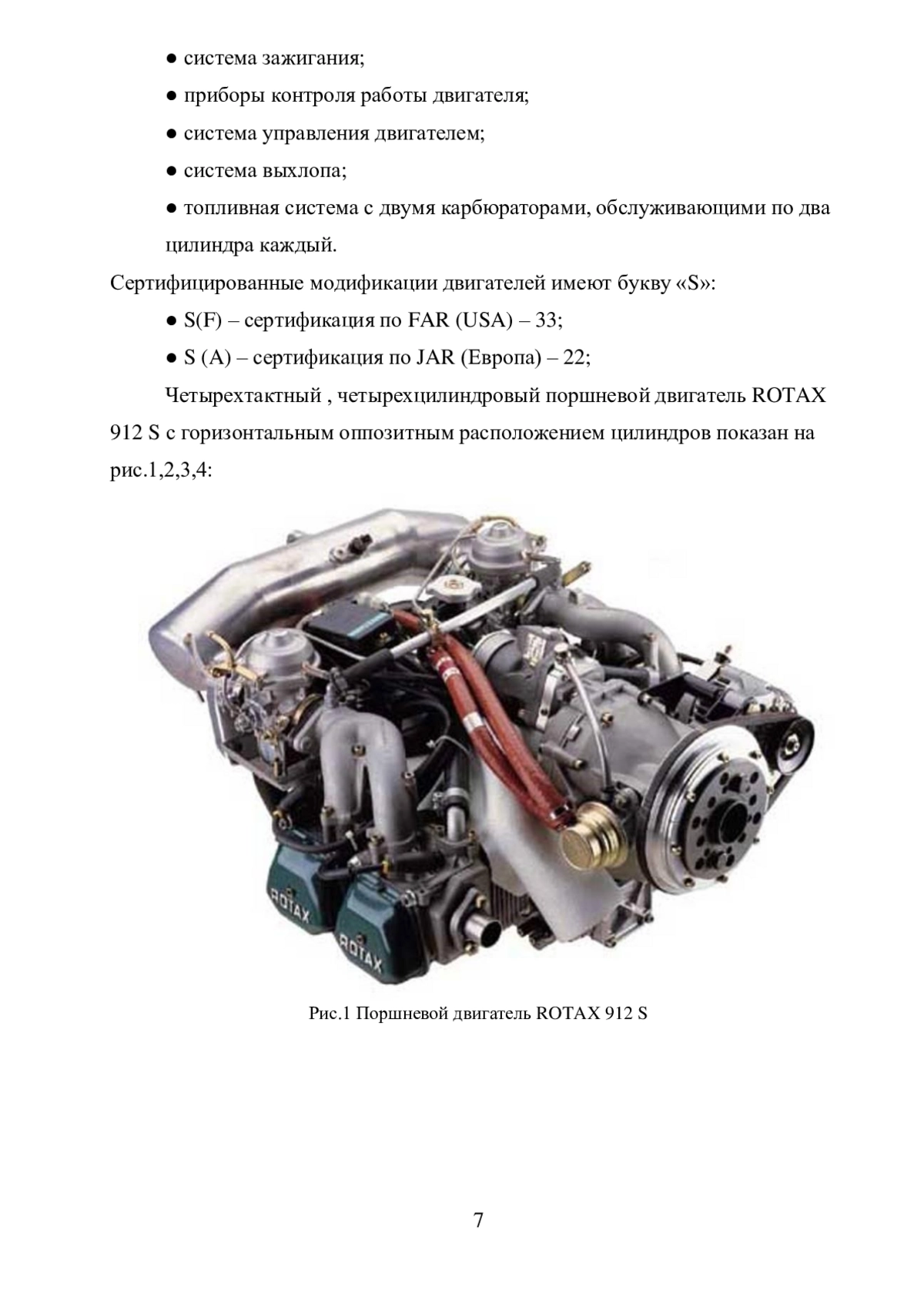 ● система зажигания;

● приборы контроля работы двигателя;

● система управления двигателем;

● система выхлопа;

● топливная система с двумя карбюраторами, обслуживающими по два цилиндра каждый.

Сертифицированные модификации двигателей имеют букву «S»:

● S(F) – сертификация по FAR (USA) – 33;

● S (A) – сертификация по JAR (Европа) – 22;

Четырехтактный , четырехцилиндровый поршневой двигатель ROTAX 912 S с горизонтальным оппозитным расположением цилиндров показан на рис.1,2,3,4:

ROTAX

ROTAX

Рис.1 Поршневой двигатель ROTAX 912 S

7